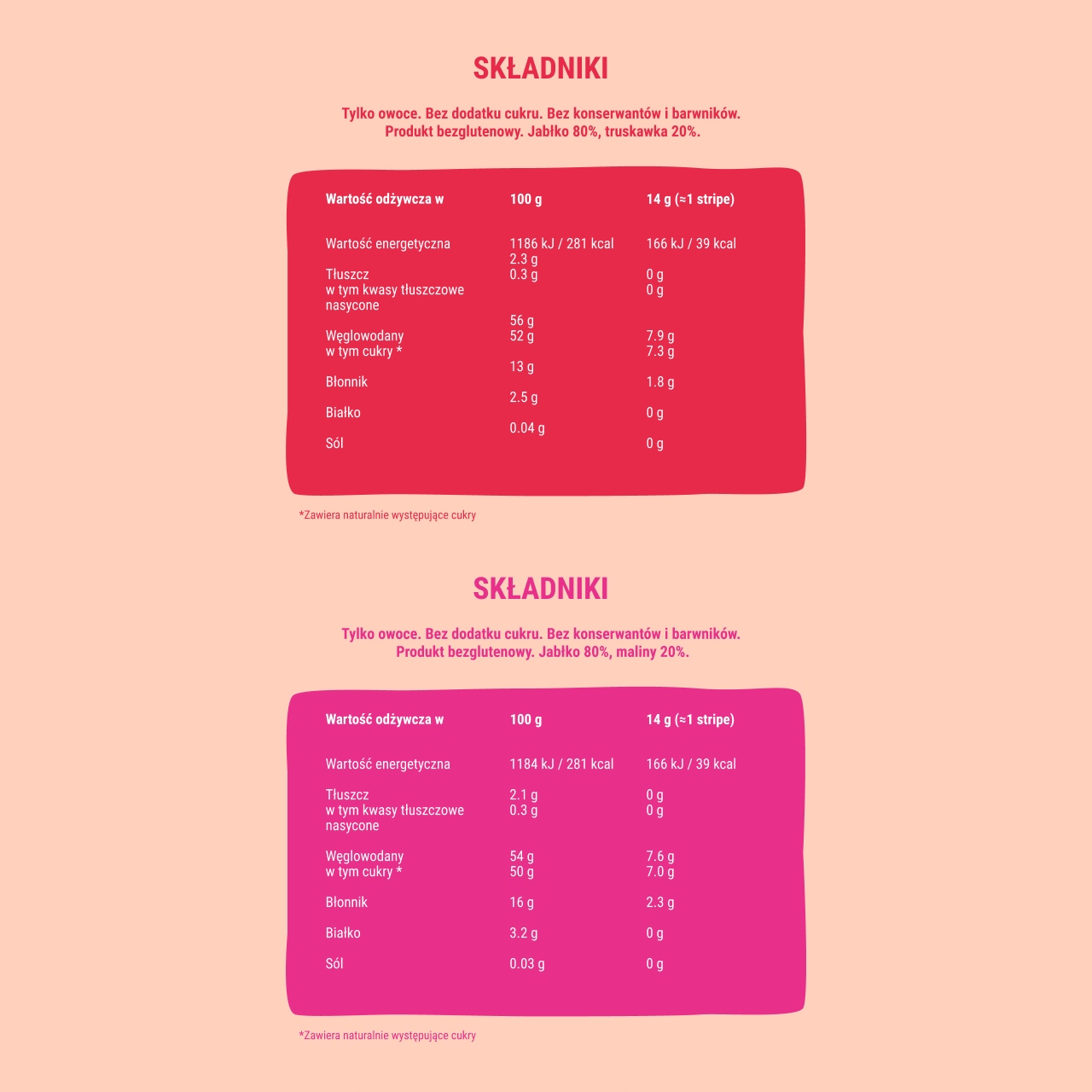 SKŁADNIKI

Tylko owoce. Bez dodatku cukru. Bez konserwantów i barwników.
Produkt bezglutenowy. Jabłko 80%, truskawka 20%.

| Wartość odżywcza w | 100 g | 14 g (≈1 stripe) |
|---|---|---|
| Wartość energetyczna | 1186 kJ / 281 kcal | 166 kJ / 39 kcal |
| Tłuszcz | 2.3 g | 0 g |
| w tym kwasy tłuszczowe nasycone | 0.3 g | 0 g |
| Węglowodany | 56 g | 7.9 g |
| w tym cukry * | 52 g | 7.3 g |
| Błonnik | 13 g | 1.8 g |
| Białko | 2.5 g | 0 g |
| Sól | 0.04 g | 0 g |

*Zawiera naturalnie występujące cukry

SKŁADNIKI

Tylko owoce. Bez dodatku cukru. Bez konserwantów i barwników.
Produkt bezglutenowy. Jabłko 80%, maliny 20%.

| Wartość odżywcza w | 100 g | 14 g (≈1 stripe) |
|---|---|---|
| Wartość energetyczna | 1184 kJ / 281 kcal | 166 kJ / 39 kcal |
| Tłuszcz | 2.1 g | 0 g |
| w tym kwasy tłuszczowe nasycone | 0.3 g | 0 g |
| Węglowodany | 54 g | 7.6 g |
| w tym cukry * | 50 g | 7.0 g |
| Błonnik | 16 g | 2.3 g |
| Białko | 3.2 g | 0 g |
| Sól | 0.03 g | 0 g |

*Zawiera naturalnie występujące cukry